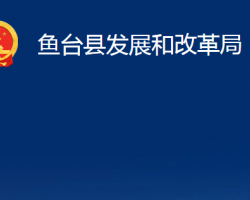 鱼台县发展和改革局